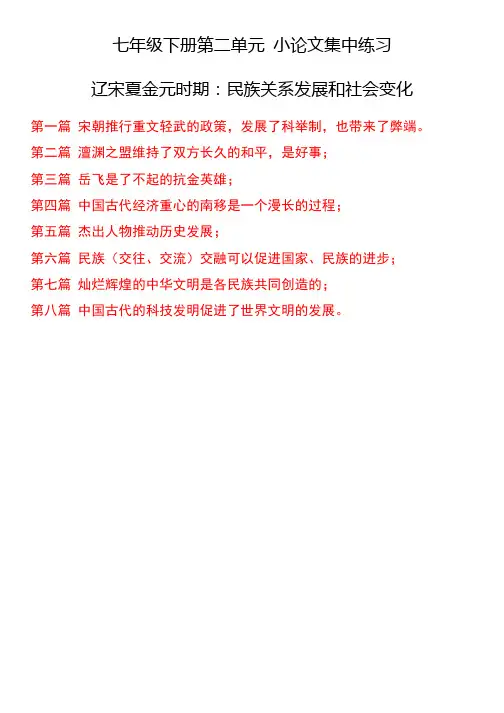 七年级下册第二单元 小论文集中练习

辽宋夏金元时期：民族关系发展和社会变化

第一篇 宋朝推行重文轻武的政策，发展了科举制，也带来了弊端。

第二篇 澶渊之盟维持了双方长久的和平，是好事；

第三篇 岳飞是了不起的抗金英雄；

第四篇 中国古代经济重心的南移是一个漫长的过程；

第五篇 杰出人物推动历史发展；

第六篇 民族（交往、交流）交融可以促进国家、民族的进步；

第七篇 灿烂辉煌的中华文明是各民族共同创造的；

第八篇 中国古代的科技发明促进了世界文明的发展。